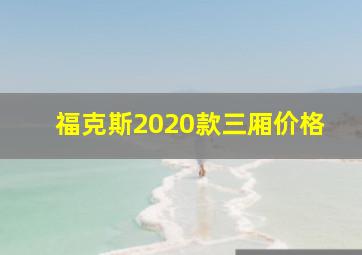 福克斯2020款三厢价格